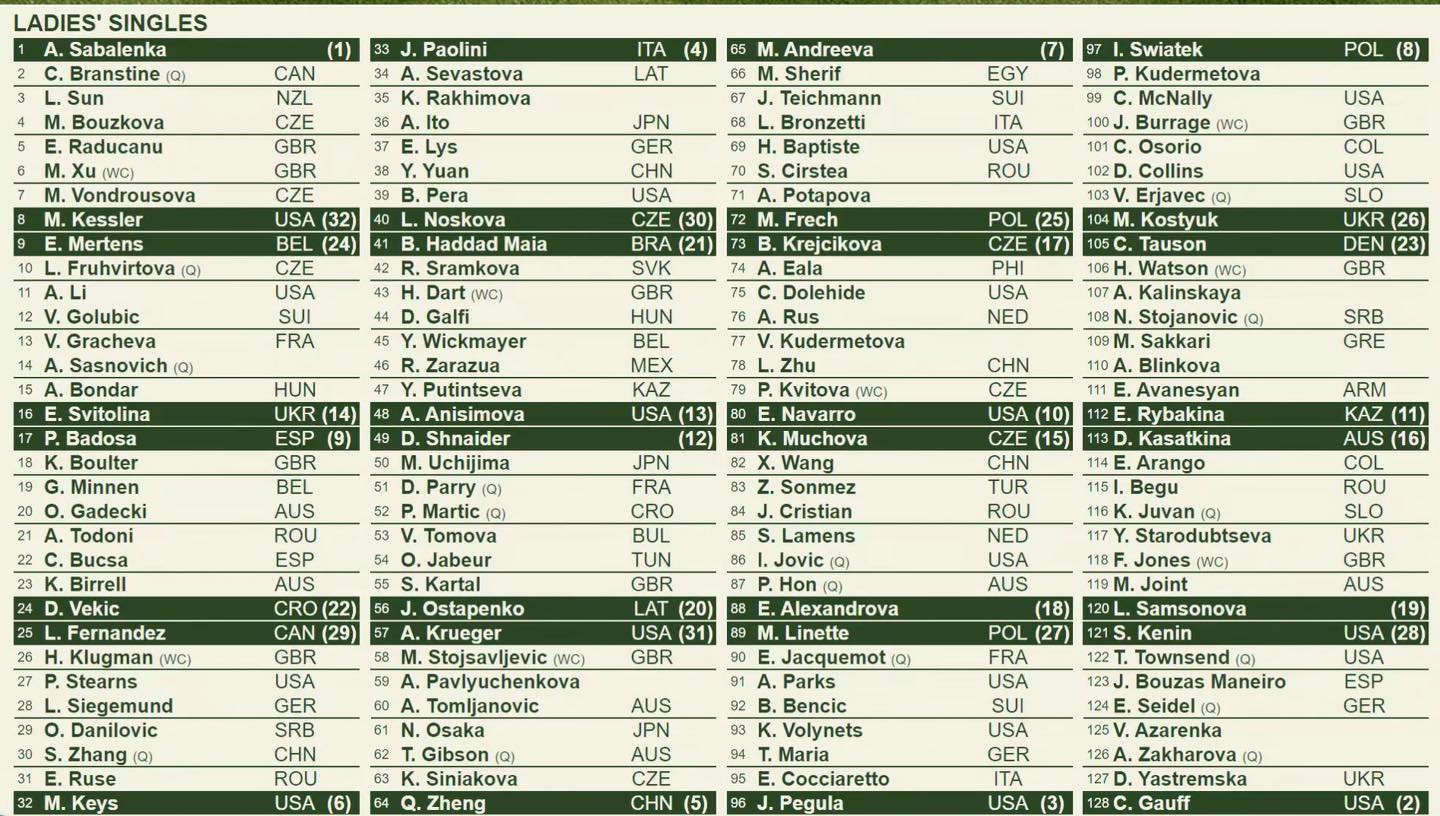 LADIES' SINGLES

1 A. Sabalenka (1)
2 C. Branstine (Q) CAN
3 L. Sun NZL
4 M. Bouzkova CZE
5 E. Raducanu GBR
6 M. Xu (WC) GBR
7 M. Vondrousova CZE
8 M. Kessler USA (32)
9 E. Mertens BEL (24)
10 L. Fruhvirtova (Q) CZE
11 A. Li USA
12 V. Golubic SUI
13 V. Gracheva FRA
14 A. Sasnovich (Q)
15 A. Bondar HUN
16 E. Svitolina UKR (14)
17 P. Badosa ESP (9)
18 K. Boulter GBR
19 G. Minnen BEL
20 O. Gadecki AUS
21 A. Todoni ROU
22 C. Bucsa ESP
23 K. Birrell AUS
24 D. Vekic CRO (22)
25 L. Fernandez CAN (29)
26 H. Klugman (WC) GBR
27 P. Stearns USA
28 L. Siegemund GER
29 O. Danilovic SRB
30 S. Zhang (Q) CHN
31 E. Ruse ROU
32 M. Keys USA (6)

33 J. Paolini ITA (4)
34 A. Sevastova LAT
35 K. Rakhimova
36 A. Ito JPN
37 E. Lys GER
38 Y. Yuan CHN
39 B. Pera USA
40 L. Noskova CZE (30)
41 B. Haddad Maia BRA (21)
42 R. Sramkova SVK
43 H. Dart (WC) GBR
44 D. Galfi HUN
45 Y. Wickmayer BEL
46 R. Zarazua MEX
47 Y. Putintseva KAZ
48 A. Anisimova USA (13)
49 D. Shnaider (12)
50 M. Uchijima JPN
51 D. Parry (Q) FRA
52 P. Martic (Q) CRO
53 V. Tomova BUL
54 O. Jabeur TUN
55 S. Kartal GBR
56 J. Ostapenko LAT (20)
57 A. Krueger USA (31)
58 M. Stojsavljevic (WC) GBR
59 A. Pavlyuchenkova
60 A. Tomljanovic AUS
61 N. Osaka JPN
62 T. Gibson (Q) AUS
63 K. Siniakova CZE
64 Q. Zheng CHN (5)

65 M. Andreeva (7)
66 M. Sherif EGY
67 J. Teichmann SUI
68 L. Bronzetti ITA
69 H. Baptiste USA
70 S. Cirstea ROU
71 A. Potapova
72 M. Frech POL (25)
73 B. Krejcikova CZE (17)
74 A. Eala PHI
75 C. Dolehide USA
76 A. Rus NED
77 V. Kudermetova
78 L. Zhu CHN
79 P. Kvitova (WC) CZE
80 E. Navarro USA (10)
81 K. Muchova CZE (15)
82 X. Wang CHN
83 Z. Sonmez TUR
84 J. Cristian ROU
85 S. Lamens NED
86 I. Jovic (Q) USA
87 P. Hon (Q) AUS
88 E. Alexandrova (18)
89 M. Linette POL (27)
90 E. Jacquemot (Q) FRA
91 A. Parks USA
92 B. Bencic SUI
93 K. Volynets USA
94 T. Maria GER
95 E. Cocciaretto ITA
96 J. Pegula USA (3)

97 I. Swiatek POL (8)
98 P. Kudermetova
99 C. McNally USA
100 J. Burrage (WC) GBR
101 C. Osorio COL
102 D. Collins USA
103 V. Erjavec (Q) SLO
104 M. Kostyuk UKR (26)
105 C. Tauson DEN (23)
106 H. Watson (WC) GBR
107 A. Kalinskaya
108 N. Stojanovic (Q) SRB
109 M. Sakkari GRE
110 A. Blinkova
111 E. Avanesyan ARM
112 E. Rybakina KAZ (11)
113 D. Kasatkina AUS (16)
114 E. Arango COL
115 I. Begu ROU
116 K. Juvan (Q) SLO
117 Y. Starodubtseva UKR
118 F. Jones (WC) GBR
119 M. Joint AUS
120 L. Samsonova (19)
121 S. Kenin USA (28)
122 T. Townsend (Q) USA
123 J. Bouzas Maneiro ESP
124 E. Seidel (Q) GER
125 V. Azarenka
126 A. Zakharova (Q)
127 D. Yastremska UKR
128 C. Gauff USA (2)